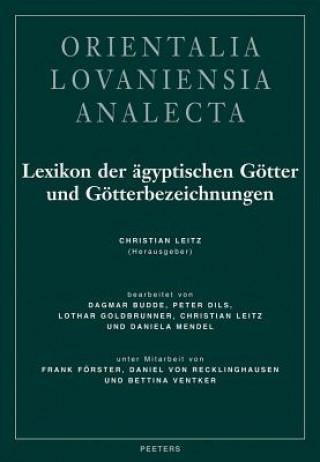 ORIENTALIA
LOVANIENSIA
ANALECTA

Lexikon der ägyptischen Götter und Götterbezeichnungen

CHRISTIAN LEITZ
(Herausgeber)

bearbeitet von
DAGMAR BUDDE, PETER DILS, LOTHAR GOLDBRUNNER, CHRISTIAN LEITZ UND DANIELA MENDEL

unter Mitarbeit von
FRANK FÖRSTER, DANIEL VON RECKLINGHAUSEN UND BETTINA VENTKER

PEETERS